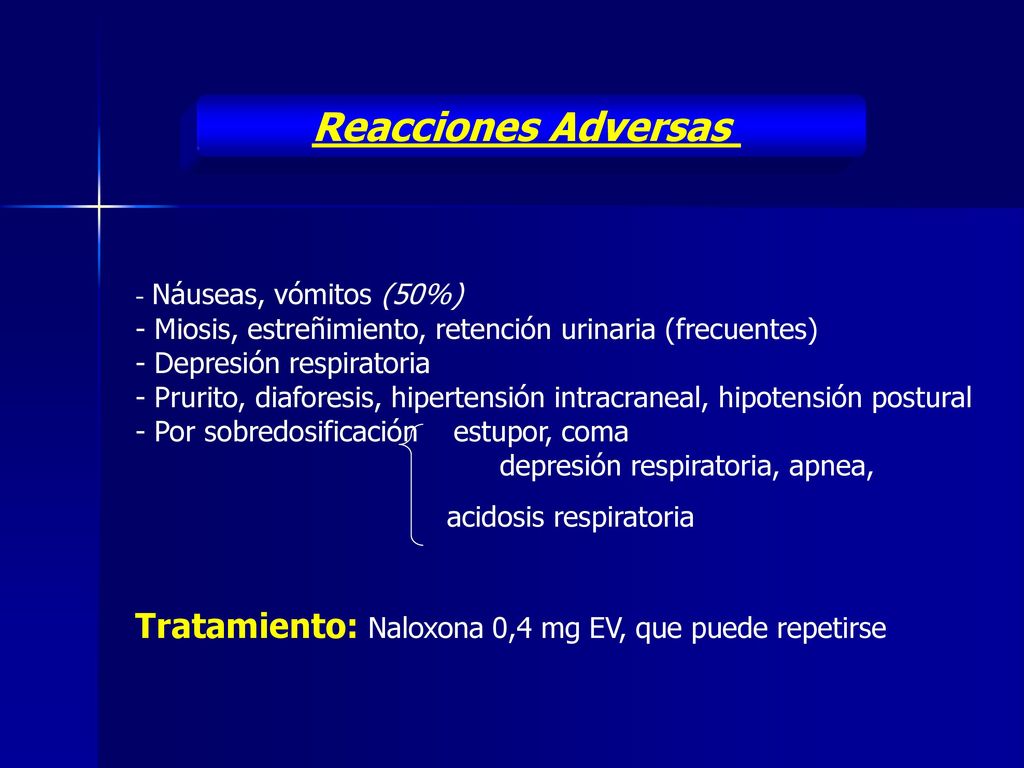 Reacciones Adversas

- Náuseas, vómitos (50%)
- Miosis, estreñimiento, retención urinaria (frecuentes)
- Depresión respiratoria
- Prurito, diaforesis, hipertensión intracraneal, hipotensión postural
- Por sobredosificación estupor, coma
depresión respiratoria, apnea,
acidosis respiratoria

Tratamiento: Naloxona 0,4 mg EV, que puede repetirse